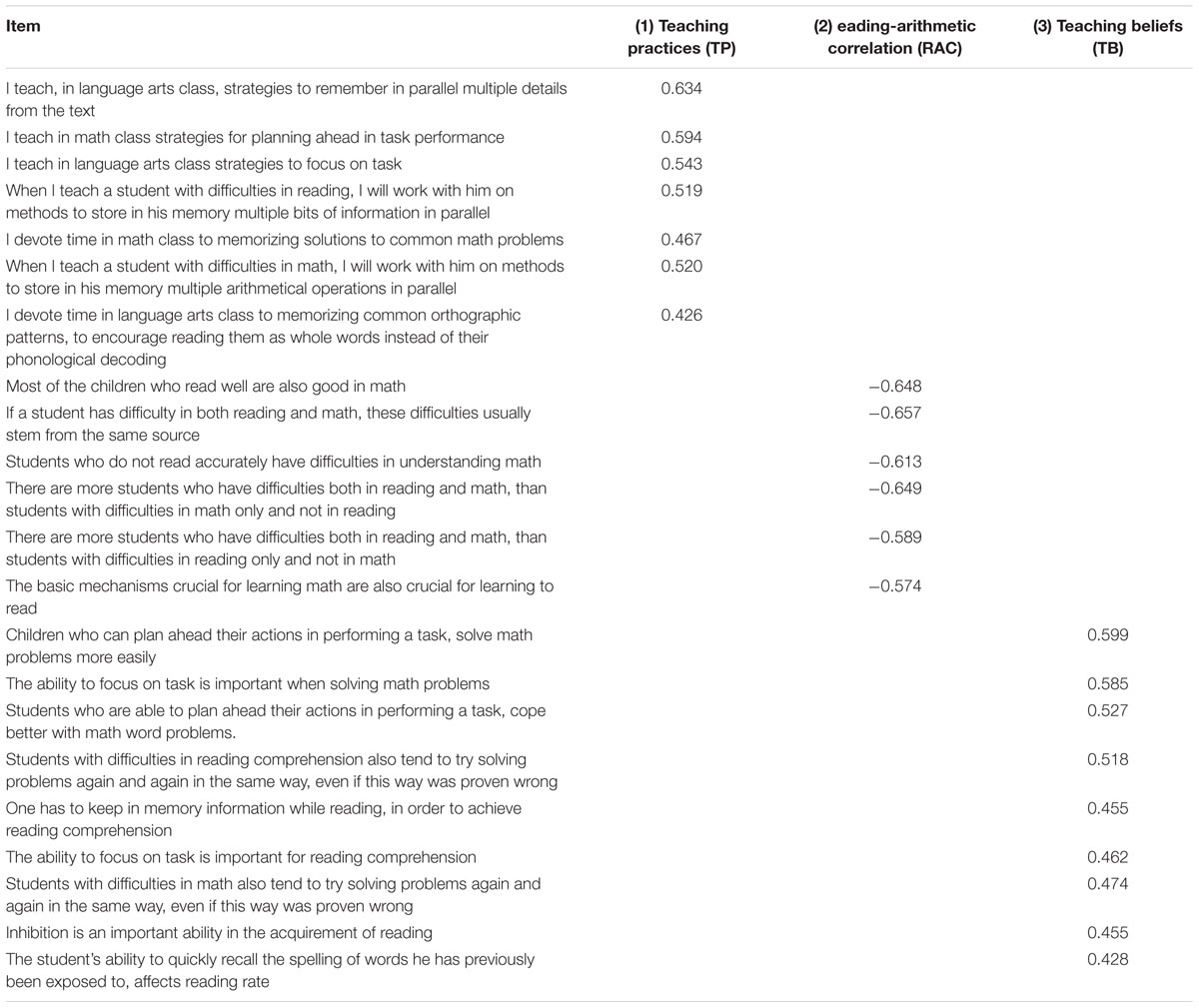 | Item | (1) Teaching practices (TP) | (2) eading-arithmetic correlation (RAC) | (3) Teaching beliefs (TB) |
|---|---|---|---|
| I teach, in language arts class, strategies to remember in parallel multiple details from the text | 0.634 | | |
| I teach in math class strategies for planning ahead in task performance | 0.594 | | |
| I teach in language arts class strategies to focus on task | 0.543 | | |
| When I teach a student with difficulties in reading, I will work with him on methods to store in his memory multiple bits of information in parallel | 0.519 | | |
| I devote time in math class to memorizing solutions to common math problems | 0.467 | | |
| When I teach a student with difficulties in math, I will work with him on methods to store in his memory multiple arithmetical operations in parallel | 0.520 | | |
| I devote time in language arts class to memorizing common orthographic patterns, to encourage reading them as whole words instead of their phonological decoding | 0.426 | | |
| Most of the children who read well are also good in math | | −0.648 | |
| If a student has difficulty in both reading and math, these difficulties usually stem from the same source | | −0.657 | |
| Students who do not read accurately have difficulties in understanding math | | −0.613 | |
| There are more students who have difficulties both in reading and math, than students with difficulties in math only and not in reading | | −0.649 | |
| There are more students who have difficulties both in reading and math, than students with difficulties in reading only and not in math | | −0.589 | |
| The basic mechanisms crucial for learning math are also crucial for learning to read | | −0.574 | |
| Children who can plan ahead their actions in performing a task, solve math problems more easily | | | 0.599 |
| The ability to focus on task is important when solving math problems | | | 0.585 |
| Students who are able to plan ahead their actions in performing a task, cope better with math word problems. | | | 0.527 |
| Students with difficulties in reading comprehension also tend to try solving problems again and again in the same way, even if this way was proven wrong | | | 0.518 |
| One has to keep in memory information while reading, in order to achieve reading comprehension | | | 0.455 |
| The ability to focus on task is important for reading comprehension | | | 0.462 |
| Students with difficulties in math also tend to try solving problems again and again in the same way, even if this way was proven wrong | | | 0.474 |
| Inhibition is an important ability in the acquirement of reading | | | 0.455 |
| The student's ability to quickly recall the spelling of words he has previously been exposed to, affects reading rate | | | 0.428 |